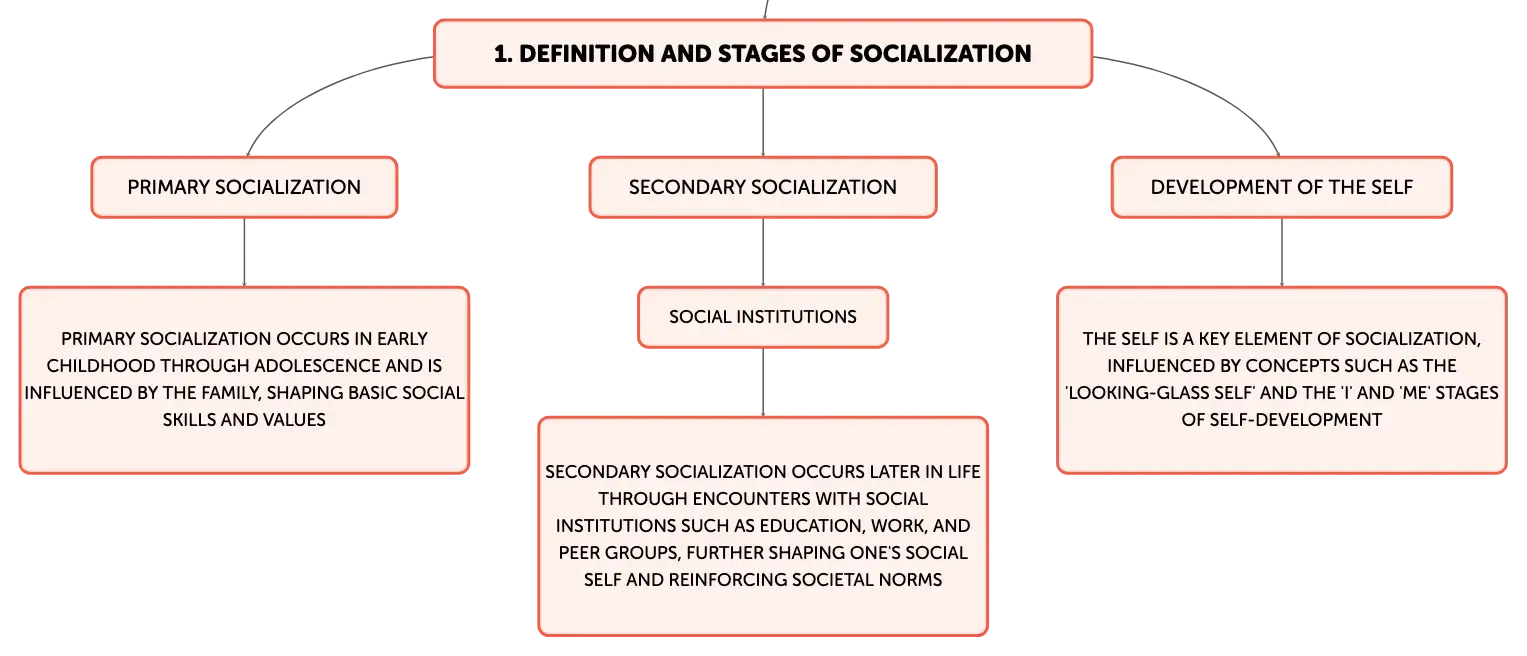 1. DEFINITION AND STAGES OF SOCIALIZATION

PRIMARY SOCIALIZATION

PRIMARY SOCIALIZATION OCCURS IN EARLY CHILDHOOD THROUGH ADOLESCENCE AND IS INFLUENCED BY THE FAMILY, SHAPING BASIC SOCIAL SKILLS AND VALUES

SECONDARY SOCIALIZATION

SOCIAL INSTITUTIONS

SECONDARY SOCIALIZATION OCCURS LATER IN LIFE THROUGH ENCOUNTERS WITH SOCIAL INSTITUTIONS SUCH AS EDUCATION, WORK, AND PEER GROUPS, FURTHER SHAPING ONE'S SOCIAL SELF AND REINFORCING SOCIETAL NORMS

DEVELOPMENT OF THE SELF

THE SELF IS A KEY ELEMENT OF SOCIALIZATION, INFLUENCED BY CONCEPTS SUCH AS THE 'LOOKING-GLASS SELF' AND THE 'I' AND 'ME' STAGES OF SELF-DEVELOPMENT